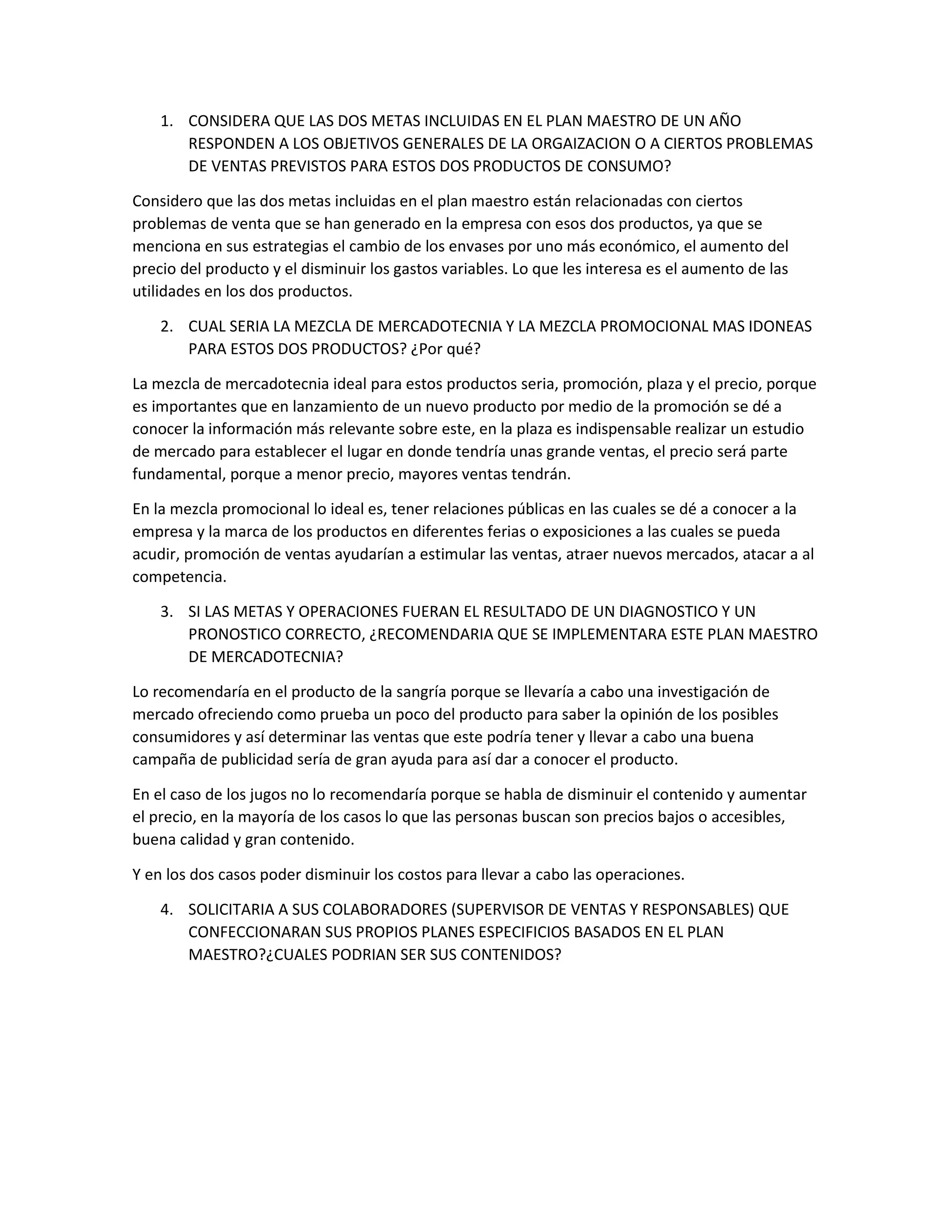 1. CONSIDERA QUE LAS DOS METAS INCLUIDAS EN EL PLAN MAESTRO DE UN AÑO RESPONDEN A LOS OBJETIVOS GENERALES DE LA ORGAIZACION O A CIERTOS PROBLEMAS DE VENTAS PREVISTOS PARA ESTOS DOS PRODUCTOS DE CONSUMO?

Considero que las dos metas incluidas en el plan maestro están relacionadas con ciertos problemas de venta que se han generado en la empresa con esos dos productos, ya que se menciona en sus estrategias el cambio de los envases por uno más económico, el aumento del precio del producto y el disminuir los gastos variables. Lo que les interesa es el aumento de las utilidades en los dos productos.

2. CUAL SERIA LA MEZCLA DE MERCADOTECNIA Y LA MEZCLA PROMOCIONAL MAS IDONEAS PARA ESTOS DOS PRODUCTOS? ¿Por qué?

La mezcla de mercadotecnia ideal para estos productos seria, promoción, plaza y el precio, porque es importantes que en lanzamiento de un nuevo producto por medio de la promoción se dé a conocer la información más relevante sobre este, en la plaza es indispensable realizar un estudio de mercado para establecer el lugar en donde tendría unas grande ventas, el precio será parte fundamental, porque a menor precio, mayores ventas tendrán.

En la mezcla promocional lo ideal es, tener relaciones públicas en las cuales se dé a conocer a la empresa y la marca de los productos en diferentes ferias o exposiciones a las cuales se pueda acudir, promoción de ventas ayudarían a estimular las ventas, atraer nuevos mercados, atacar a al competencia.

3. SI LAS METAS Y OPERACIONES FUERAN EL RESULTADO DE UN DIAGNOSTICO Y UN PRONOSTICO CORRECTO, ¿RECOMENDARIA QUE SE IMPLEMENTARA ESTE PLAN MAESTRO DE MERCADOTECNIA?

Lo recomendaría en el producto de la sangría porque se llevaría a cabo una investigación de mercado ofreciendo como prueba un poco del producto para saber la opinión de los posibles consumidores y así determinar las ventas que este podría tener y llevar a cabo una buena campaña de publicidad sería de gran ayuda para así dar a conocer el producto.

En el caso de los jugos no lo recomendaría porque se habla de disminuir el contenido y aumentar el precio, en la mayoría de los casos lo que las personas buscan son precios bajos o accesibles, buena calidad y gran contenido.

Y en los dos casos poder disminuir los costos para llevar a cabo las operaciones.

4. SOLICITARIA A SUS COLABORADORES (SUPERVISOR DE VENTAS Y RESPONSABLES) QUE CONFECCIONARAN SUS PROPIOS PLANES ESPECIFICIOS BASADOS EN EL PLAN MAESTRO?¿CUALES PODRIAN SER SUS CONTENIDOS?